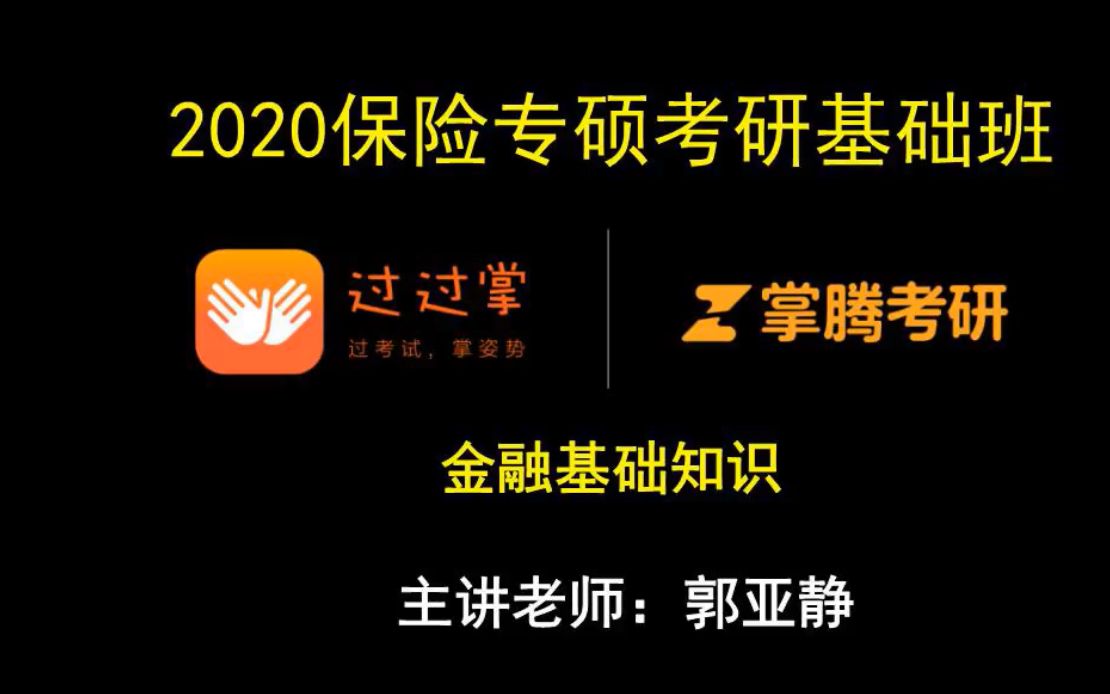 2020保险专硕考研基础班

过过掌
过考试，掌姿势

掌腾考研

金融基础知识

主讲老师：郭亚静